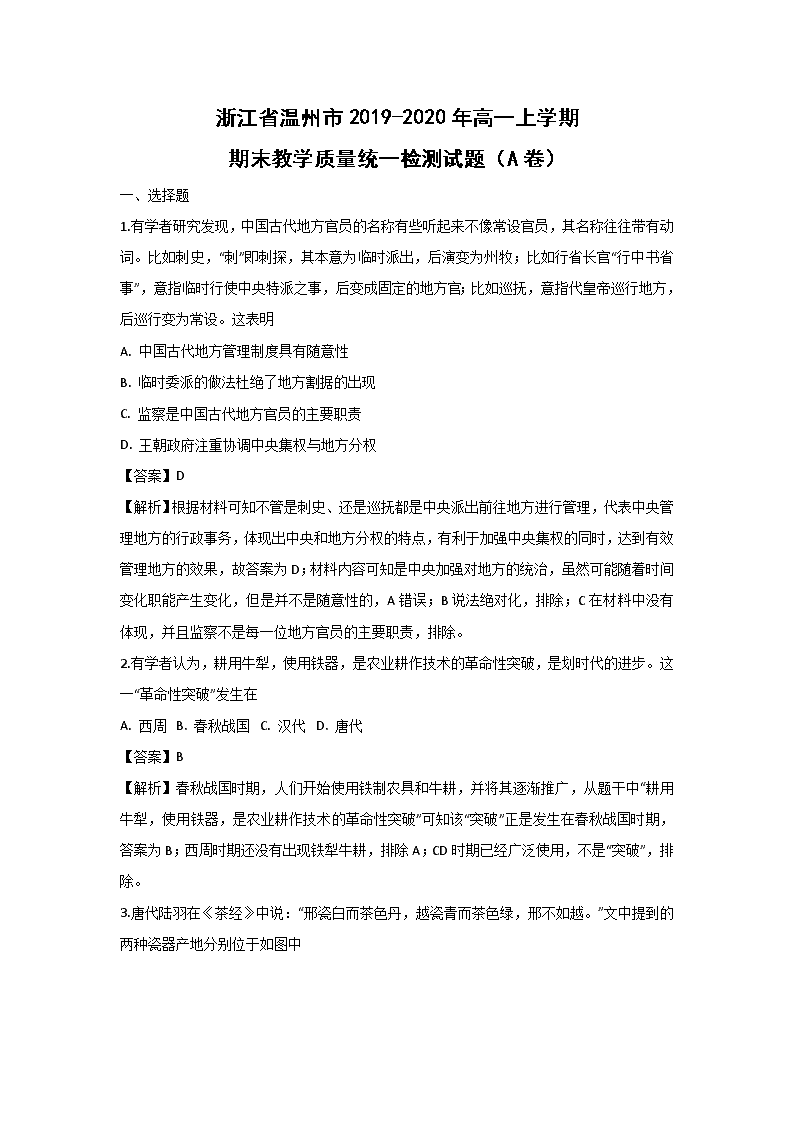 浙江省温州市 2019-2020 年高一上学期
期末教学质量统一检测试题（A 卷）

一、选择题

1.有学者研究发现，中国古代地方官员的名称有些听起来不像常设官员，其名称往往带有动词。比如刺史，“刺”即刺探，其本意为临时派出，后演变为州牧；比如行省长官“行中书省事”，意指临时行使中央特派之事，后变成固定的地方官；比如巡抚，意指代皇帝巡行地方，后巡行变为常设。这表明

A. 中国古代地方管理制度具有随意性

B. 临时委派的做法杜绝了地方割据的出现

C. 监察是中国古代地方官员的主要职责

D. 王朝政府注重协调中央集权与地方分权

【答案】D

【解析】根据材料可知不管是刺史、还是巡抚都是中央派出前往地方进行管理，代表中央管理地方的行政事务，体现出中央和地方分权的特点，有利于加强中央集权的同时，达到有效管理地方的效果，故答案为 D；材料内容可知是中央加强对地方的统治，虽然可能随着时间变化职能产生变化，但是并不是随意性的，A 错误；B 说法绝对化，排除；C 在材料中没有体现，并且监察不是每一位地方官员的主要职责，排除。

2.有学者认为，耕用牛犁，使用铁器，是农业耕作技术的革命性突破，是划时代的进步。这一“革命性突破”发生在

A. 西周 B. 春秋战国 C. 汉代 D. 唐代

【答案】B

【解析】春秋战国时期，人们开始使用铁制农具和牛耕，并将其逐渐推广，从题干中“耕用牛犁，使用铁器，是农业耕作技术的革命性突破”可知该“突破”正是发生在春秋战国时期，答案为 B；西周时期还没有出现铁犁牛耕，排除 A；CD 时期已经广泛使用，不是“突破”，排除。

3.唐代陆羽在《茶经》中说：“邢瓷白而茶色丹，越瓷青而茶色绿，邢不如越。”文中提到的两种瓷器产地分别位于如图中